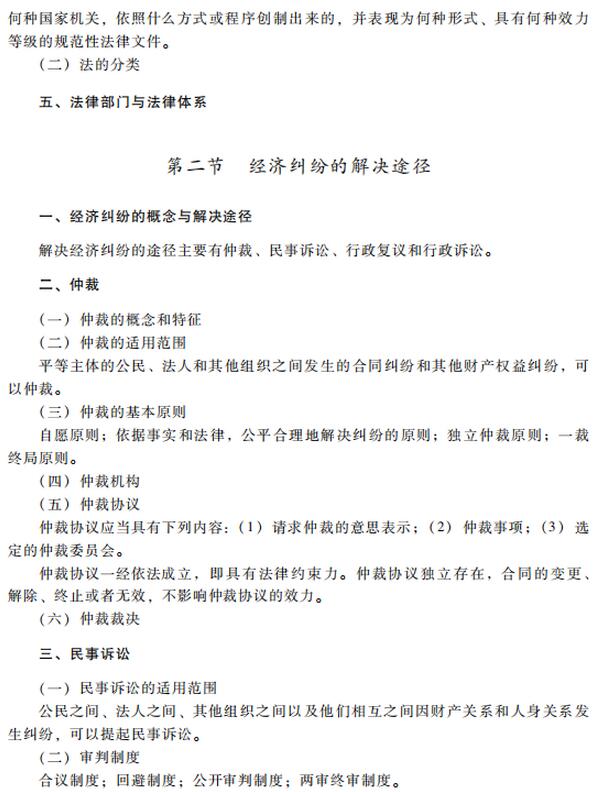 何种国家机关，依照什么方式或程序创制出来的，并表现为何种形式、具有何种效力等级的规范性法律文件。

（二）法的分类

五、法律部门与法律体系

第二节　经济纠纷的解决途径

一、经济纠纷的概念与解决途径

解决经济纠纷的途径主要有仲裁、民事诉讼、行政复议和行政诉讼。

二、仲裁

（一）仲裁的概念和特征

（二）仲裁的适用范围

平等主体的公民、法人和其他组织之间发生的合同纠纷和其他财产权益纠纷，可以仲裁。

（三）仲裁的基本原则

自愿原则；依据事实和法律，公平合理地解决纠纷的原则；独立仲裁原则；一裁终局原则。

（四）仲裁机构

（五）仲裁协议

仲裁协议应当具有下列内容：（1）请求仲裁的意思表示；（2）仲裁事项；（3）选定的仲裁委员会。

仲裁协议一经依法成立，即具有法律约束力。仲裁协议独立存在，合同的变更、解除、终止或者无效，不影响仲裁协议的效力。

（六）仲裁裁决

三、民事诉讼

（一）民事诉讼的适用范围

公民之间、法人之间、其他组织之间以及他们相互之间因财产关系和人身关系发生纠纷，可以提起民事诉讼。

（二）审判制度

合议制度；回避制度；公开审判制度；两审终审制度。